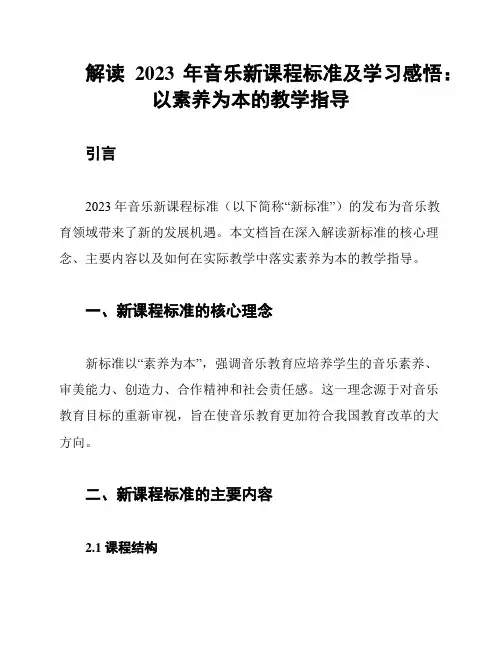 解读 2023 年音乐新课程标准及学习感悟：以素养为本的教学指导

引言

2023 年音乐新课程标准（以下简称“新标准”）的发布为音乐教育领域带来了新的发展机遇。本文档旨在深入解读新标准的核心理念、主要内容以及如何在实际教学中落实素养为本的教学指导。

一、新课程标准的核心理念

新标准以“素养为本”，强调音乐教育应培养学生的音乐素养、审美能力、创造力、合作精神和社会责任感。这一理念源于对音乐教育目标的重新审视，旨在使音乐教育更加符合我国教育改革的大方向。

二、新课程标准的主要内容

2.1 课程结构